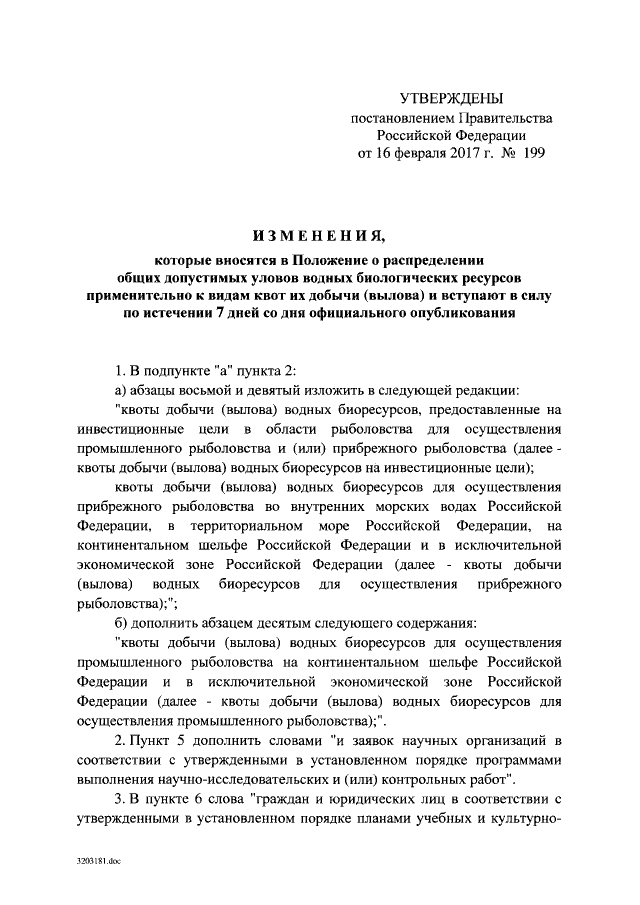 УТВЕРЖДЕНЫ
постановлением Правительства
Российской Федерации
от 16 февраля 2017 г. № 199

ИЗМЕНЕНИЯ,

которые вносятся в Положение о распределении общих допустимых уловов водных биологических ресурсов применительно к видам квот их добычи (вылова) и вступают в силу по истечении 7 дней со дня официального опубликования

1. В подпункте "а" пункта 2:

а) абзацы восьмой и девятый изложить в следующей редакции:

"квоты добычи (вылова) водных биоресурсов, предоставленные на инвестиционные цели в области рыболовства для осуществления промышленного рыболовства и (или) прибрежного рыболовства (далее - квоты добычи (вылова) водных биоресурсов на инвестиционные цели);

квоты добычи (вылова) водных биоресурсов для осуществления прибрежного рыболовства во внутренних морских водах Российской Федерации, в территориальном море Российской Федерации, на континентальном шельфе Российской Федерации и в исключительной экономической зоне Российской Федерации (далее - квоты добычи (вылова) водных биоресурсов для осуществления прибрежного рыболовства);";

б) дополнить абзацем десятым следующего содержания:

"квоты добычи (вылова) водных биоресурсов для осуществления промышленного рыболовства на континентальном шельфе Российской Федерации и в исключительной экономической зоне Российской Федерации (далее - квоты добычи (вылова) водных биоресурсов для осуществления промышленного рыболовства);".

2. Пункт 5 дополнить словами "и заявок научных организаций в соответствии с утвержденными в установленном порядке программами выполнения научно-исследовательских и (или) контрольных работ".

3. В пункте 6 слова "граждан и юридических лиц в соответствии с утвержденными в установленном порядке планами учебных и культурно-

3203181.doc